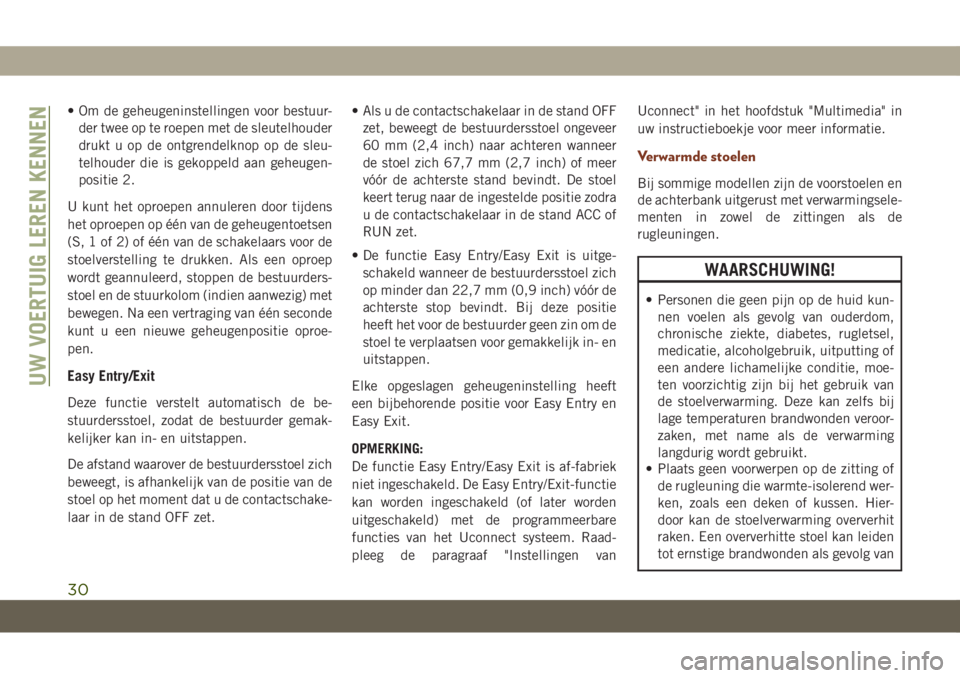 UW VOERTUIG LEREN KENNEN

• Om de geheugeninstellingen voor bestuurder twee op te roepen met de sleutelhouder drukt u op de ontgrendelknop op de sleutelhouder die is gekoppeld aan geheugenpositie 2.

U kunt het oproepen annuleren door tijdens het oproepen op één van de geheugentoetsen (S, 1 of 2) of één van de schakelaars voor de stoelverstelling te drukken. Als een oproep wordt geannuleerd, stoppen de bestuurdersstoel en de stuurkolom (indien aanwezig) met bewegen. Na een vertraging van één seconde kunt u een nieuwe geheugenpositie oproepen.

Easy Entry/Exit

Deze functie verstelt automatisch de bestuurdersstoel, zodat de bestuurder gemakkelijker kan in- en uitstappen.

De afstand waarover de bestuurdersstoel zich beweegt, is afhankelijk van de positie van de stoel op het moment dat u de contactschakelaar in de stand OFF zet.

• Als u de contactschakelaar in de stand OFF zet, beweegt de bestuurdersstoel ongeveer 60 mm (2,4 inch) naar achteren wanneer de stoel zich 67,7 mm (2,7 inch) of meer vóór de achterste stand bevindt. De stoel keert terug naar de ingestelde positie zodra u de contactschakelaar in de stand ACC of RUN zet.

• De functie Easy Entry/Easy Exit is uitgeschakeld wanneer de bestuurdersstoel zich op minder dan 22,7 mm (0,9 inch) vóór de achterste stop bevindt. Bij deze positie heeft het voor de bestuurder geen zin om de stoel te verplaatsen voor gemakkelijk in- en uitstappen.

Elke opgeslagen geheugeninstelling heeft een bijbehorende positie voor Easy Entry en Easy Exit.

OPMERKING:
De functie Easy Entry/Easy Exit is af-fabriek niet ingeschakeld. De Easy Entry/Exit-functie kan worden ingeschakeld (of later worden uitgeschakeld) met de programmeerbare functies van het Uconnect systeem. Raadpleeg de paragraaf "Instellingen van Uconnect" in het hoofdstuk "Multimedia" in uw instructieboekje voor meer informatie.

Verwarmde stoelen

Bij sommige modellen zijn de voorstoelen en de achterbank uitgerust met verwarmingselementen in zowel de zittingen als de rugleuningen.

WAARSCHUWING!

• Personen die geen pijn op de huid kunnen voelen als gevolg van ouderdom, chronische ziekte, diabetes, rugletsel, medicatie, alcoholgebruik, uitputting of een andere lichamelijke conditie, moeten voorzichtig zijn bij het gebruik van de stoelverwarming. Deze kan zelfs bij lage temperaturen brandwonden veroorzaken, met name als de verwarming langdurig wordt gebruikt.
• Plaats geen voorwerpen op de zitting of de rugleuning die warmte-isolerend werken, zoals een deken of kussen. Hierdoor kan de stoelverwarming oververhit raken. Een oververhitte stoel kan leiden tot ernstige brandwonden als gevolg van

30

carmanualsonline.info